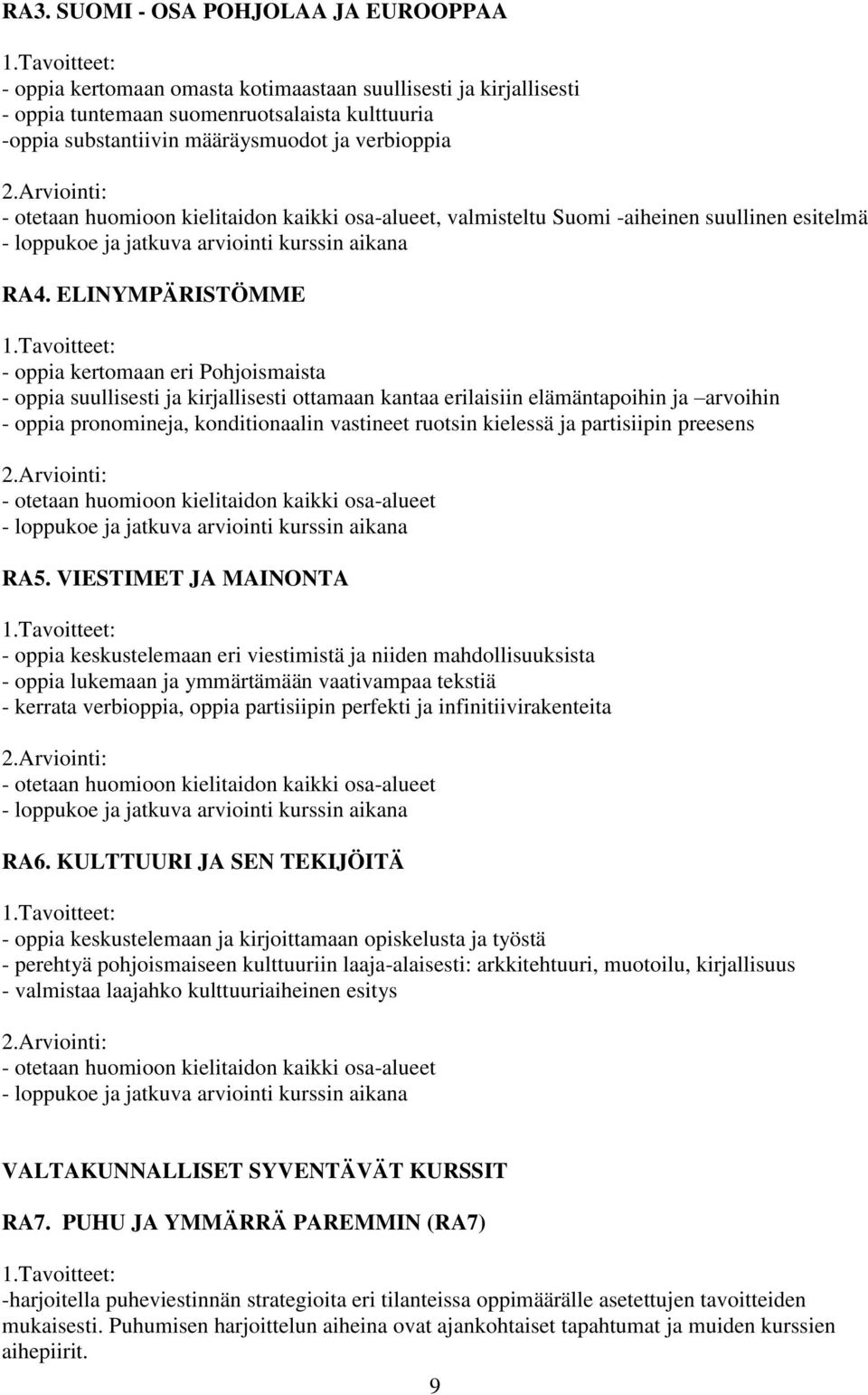 RA3. SUOMI - OSA POHJOLAA JA EUROOPPAA

1.Tavoitteet:
- oppia kertomaan omasta kotimaastaan suullisesti ja kirjallisesti
- oppia tuntemaan suomenruotsalaista kulttuuria
-oppia substantiivin määräysmuodot ja verbioppia

2.Arviointi:
- otetaan huomioon kielitaidon kaikki osa-alueet, valmisteltu Suomi -aiheinen suullinen esitelmä
- loppukoe ja jatkuva arviointi kurssin aikana

RA4. ELINYMPÄRISTÖMME

1.Tavoitteet:
- oppia kertomaan eri Pohjoismaista
- oppia suullisesti ja kirjallisesti ottamaan kantaa erilaisiin elämäntapoihin ja –arvoihin
- oppia pronomineja, konditionaalin vastineet ruotsin kielessä ja partisiipin preesens

2.Arviointi:
- otetaan huomioon kielitaidon kaikki osa-alueet
- loppukoe ja jatkuva arviointi kurssin aikana

RA5. VIESTIMET JA MAINONTA

1.Tavoitteet:
- oppia keskustelemaan eri viestimistä ja niiden mahdollisuuksista
- oppia lukemaan ja ymmärtämään vaativampaa tekstiä
- kerrata verbioppia, oppia partisiipin perfekti ja infinitiivirakenteita

2.Arviointi:
- otetaan huomioon kielitaidon kaikki osa-alueet
- loppukoe ja jatkuva arviointi kurssin aikana

RA6. KULTTUURI JA SEN TEKIJÖITÄ

1.Tavoitteet:
- oppia keskustelemaan ja kirjoittamaan opiskelusta ja työstä
- perehtyä pohjoismaiseen kulttuuriin laaja-alaisesti: arkkitehtuuri, muotoilu, kirjallisuus
- valmistaa laajahko kulttuuriaiheinen esitys

2.Arviointi:
- otetaan huomioon kielitaidon kaikki osa-alueet
- loppukoe ja jatkuva arviointi kurssin aikana

VALTAKUNNALLISET SYVENTÄVÄT KURSSIT

RA7. PUHU JA YMMÄRRÄ PAREMMIN (RA7)

1.Tavoitteet:
-harjoitella puheviestinnän strategioita eri tilanteissa oppimäärälle asetettujen tavoitteiden mukaisesti. Puhumisen harjoittelun aiheina ovat ajankohtaiset tapahtumat ja muiden kurssien aihepiirit.

9